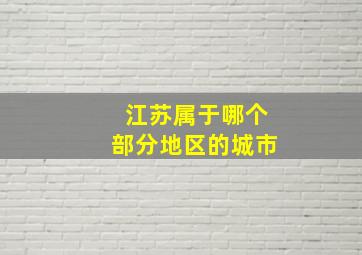 江苏属于哪个
部分地区的城市